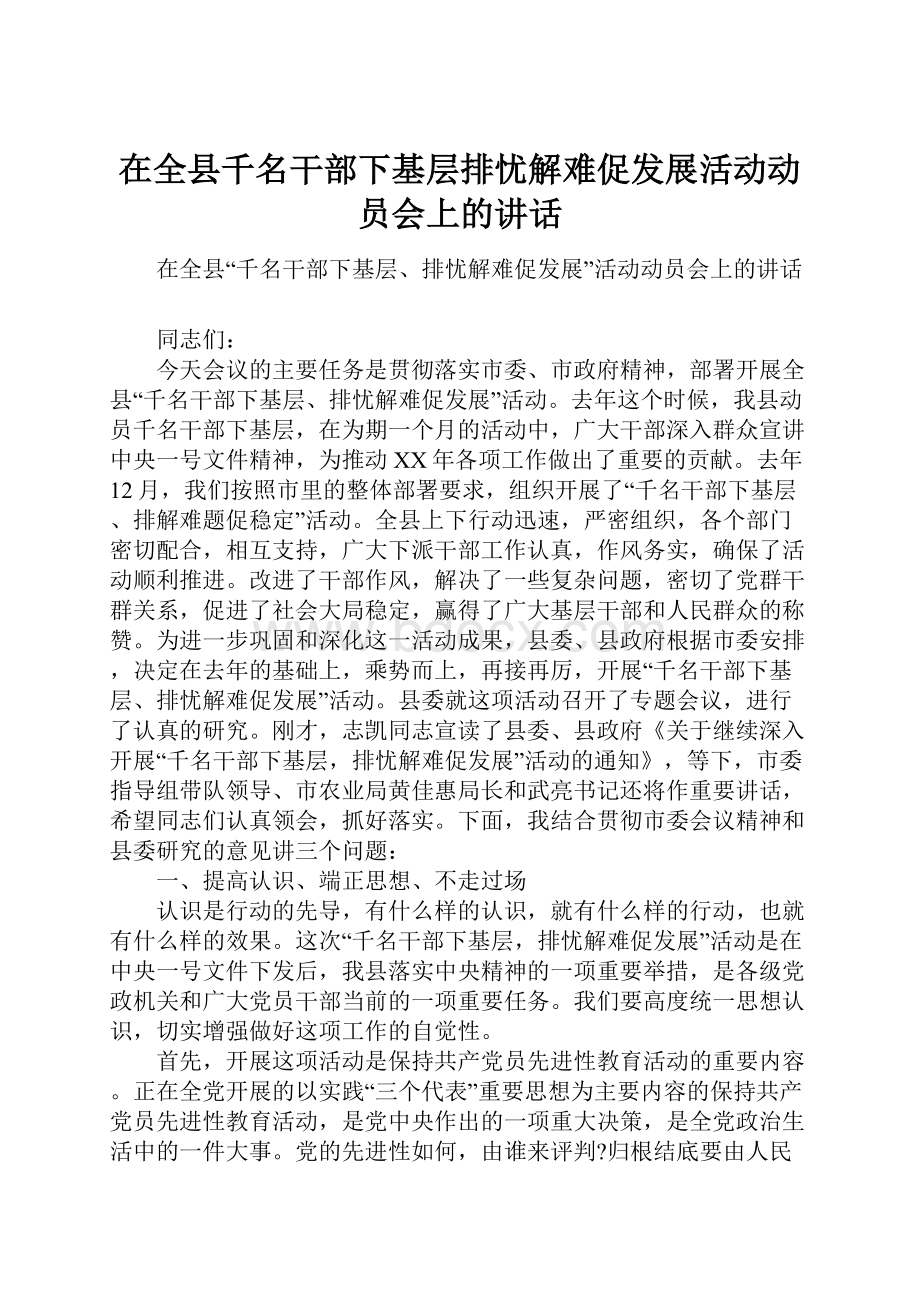 在全县千名干部下基层排忧解难促发展活动动员会上的讲话

在全县“千名干部下基层、排忧解难促发展”活动动员会上的讲话

同志们：

今天会议的主要任务是贯彻落实市委、市政府精神，部署开展全县“千名干部下基层、排忧解难促发展”活动。去年这个时候，我县动员千名干部下基层，在为期一个月的活动中，广大干部深入群众宣讲中央一号文件精神，为推动XX年各项工作做出了重要的贡献。去年12月，我们按照市里的整体部署要求，组织开展了“千名干部下基层、排解难题促稳定”活动。全县上下行动迅速，严密组织，各个部门密切配合，相互支持，广大下派干部工作认真，作风务实，确保了活动顺利推进。改进了干部作风，解决了一些复杂问题，密切了党群干群关系，促进了社会大局稳定，赢得了广大基层干部和人民群众的称赞。为进一步巩固和深化这一活动成果，县委、县政府根据市委安排，决定在去年的基础上，乘势而上，再接再厉，开展“千名干部下基层、排忧解难促发展”活动。县委就这项活动召开了专题会议，进行了认真的研究。刚才，志凯同志宣读了县委、县政府《关于继续深入开展“千名干部下基层，排忧解难促发展”活动的通知》，等下，市委指导组带队领导、市农业局黄佳惠局长和武亮书记还将作重要讲话，希望同志们认真领会，抓好落实。下面，我结合贯彻市委会议精神和县委研究的意见讲三个问题：

一、提高认识、端正思想、不走过场

认识是行动的先导，有什么样的认识，就有什么样的行动，也就有什么样的效果。这次“千名干部下基层，排忧解难促发展”活动是在中央一号文件下发后，我县落实中央精神的一项重要举措，是各级党政机关和广大党员干部当前的一项重要任务。我们要高度统一思想认识，切实增强做好这项工作的自觉性。

首先，开展这项活动是保持共产党员先进性教育活动的重要内容。正在全党开展的以实践“三个代表”重要思想为主要内容的保持共产党员先进性教育活动，是党中央作出的一项重大决策，是全党政治生活中的一件大事。党的先进性如何，由谁来评判?归根结底要由人民